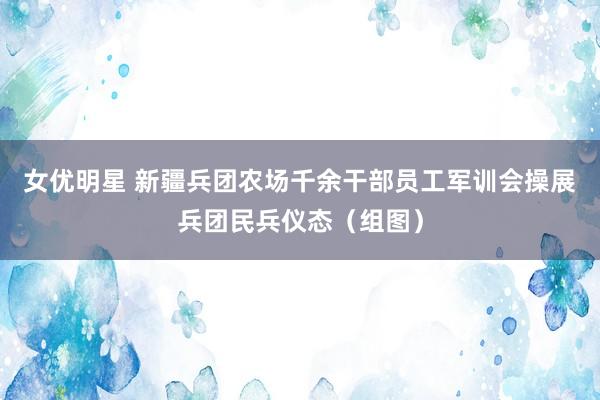 女优明星 新疆兵团农场千余干部员工军训会操展兵团民兵仪态（组图）